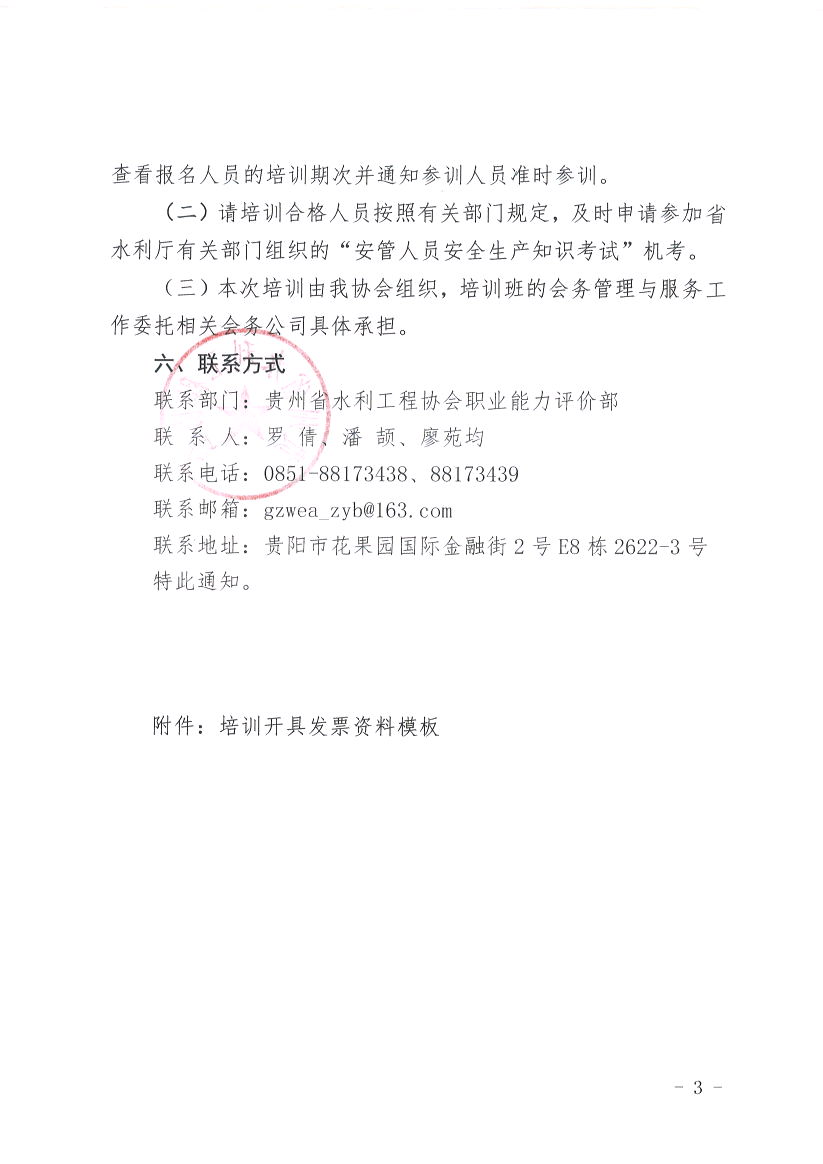 查看报名人员的培训期次并通知参训人员准时参训。

（二）请培训合格人员按照有关部门规定，及时申请参加省水利厅有关部门组织的“安管人员安全生产知识考试”机考。

（三）本次培训由我协会组织，培训班的会务管理与服务工作委托相关会务公司具体承担。

六、联系方式

联系部门：贵州省水利工程协会职业能力评价部

联 系 人：罗 倩、潘 颉、廖苑均

联系电话：0851-88173438、88173439

联系邮箱：gzwea_zyb@163.com

联系地址：贵阳市花果园国际金融街 2 号 E8 栋 2622-3 号

特此通知。

附件：培训开具发票资料模板

- 3 -